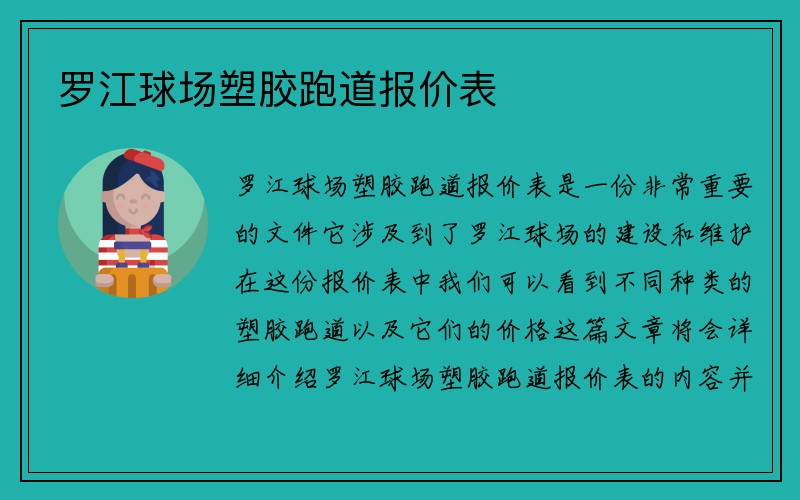 罗江球场塑胶跑道报价表

罗江球场塑胶跑道报价表是一份非常重要的文件它涉及到了罗江球场的建设和维护在这份报价表中我们可以看到不同种类的塑胶跑道以及它们的价格这篇文章将会详细介绍罗江球场塑胶跑道报价表的内容并